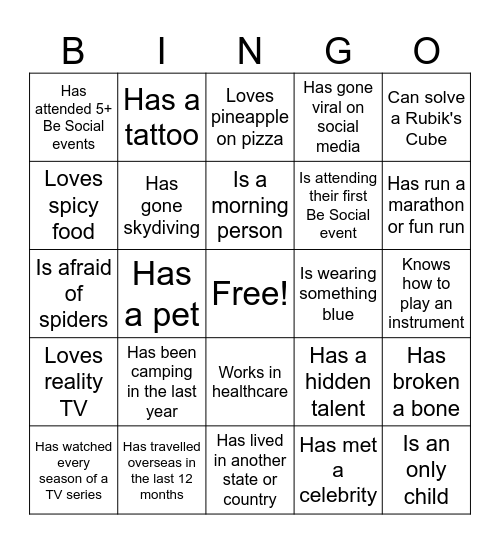 | B | I | N | G | O |
|---|---|---|---|---|
| Has attended 5+ Be Social events | Has a tattoo | Loves pineapple on pizza | Has gone viral on social media | Can solve a Rubik's Cube |
| Loves spicy food | Has gone skydiving | Is a morning person | Is attending their first Be Social event | Has run a marathon or fun run |
| Is afraid of spiders | Has a pet | Free! | Is wearing something blue | Knows how to play an instrument |
| Loves reality TV | Has been camping in the last year | Works in healthcare | Has a hidden talent | Has broken a bone |
| Has watched every season of a TV series | Has travelled overseas in the last 12 months | Has lived in another state or country | Has met a celebrity | Is an only child |